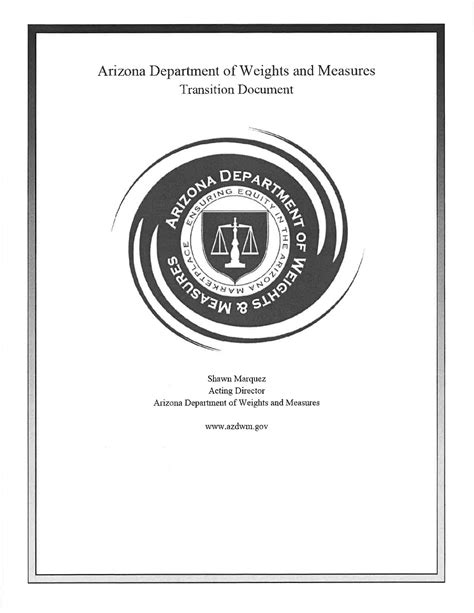 Arizona Department of Weights and Measures
Transition Document

ARIZONA DEPARTMENT OF WEIGHTS & MEASURES
ENSURING EQUITY IN THE ARIZONA MARKETPLACE

Shawn Marquez
Acting Director
Arizona Department of Weights and Measures

www.azdwm.gov